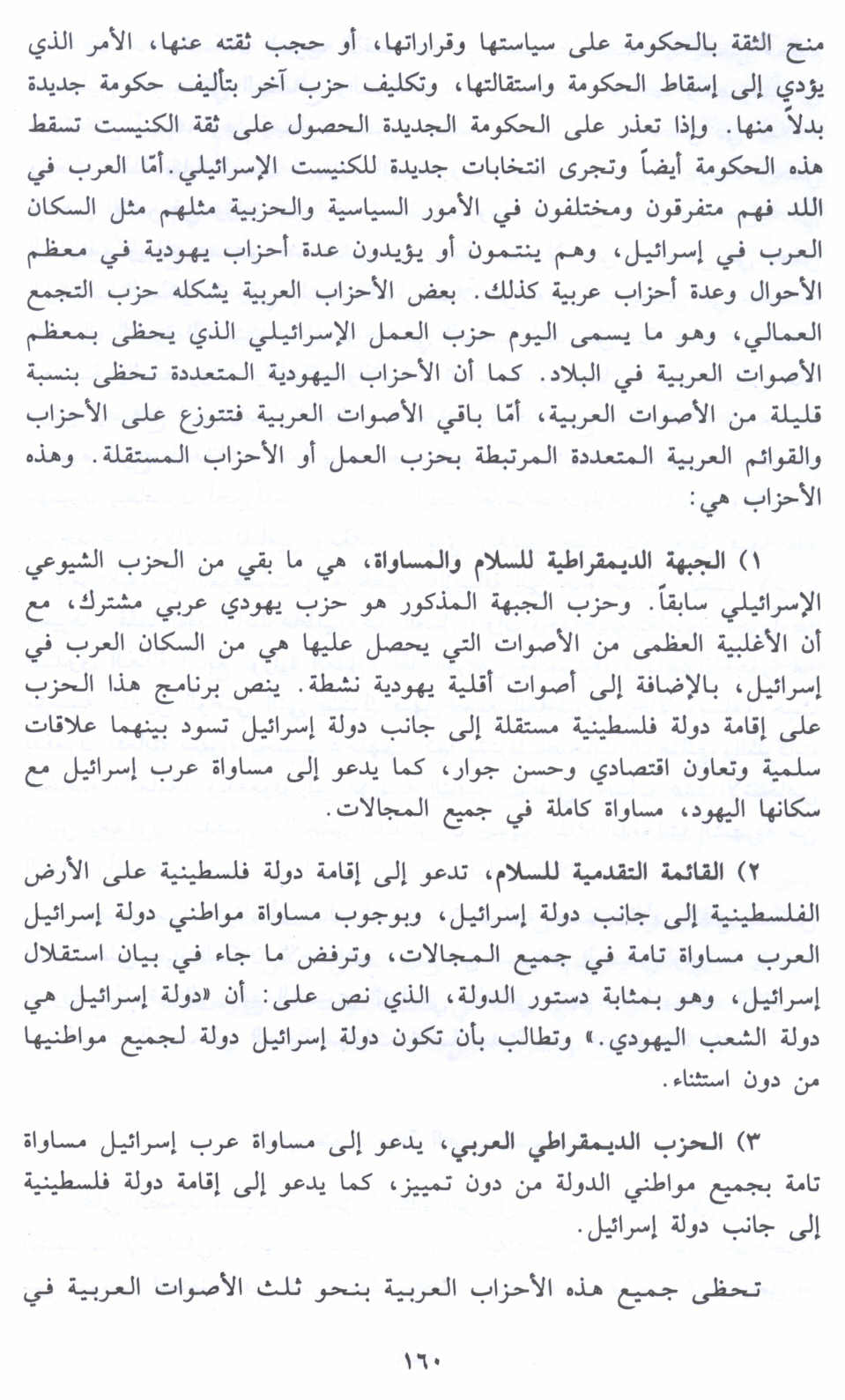 منح الثقة بالحكومة على سياستها وقراراتها، أو حجب ثقته عنها، الأمر الذي يؤدي إلى إسقاط الحكومة واستقالتها، وتكليف حزب آخر بتأليف حكومة جديدة بدلاً منها. وإذا تعذر على الحكومة الجديدة الحصول على ثقة الكنيست تسقط هذه الحكومة أيضاً وتجرى انتخابات جديدة للكنيست الإسرائيلي. أمّا العرب في اللد فهم متفرقون ومختلفون في الأمور السياسية والحزبية مثلهم مثل السكان العرب في إسرائيل، وهم ينتمون أو يؤيدون عدة أحزاب يهودية في معظم الأحوال وعدة أحزاب عربية كذلك. بعض الأحزاب العربية يشكله حزب التجمع العمالي، وهو ما يسمى اليوم حزب العمل الإسرائيلي الذي يحظى بمعظم الأصوات العربية في البلاد. كما أن الأحزاب اليهودية المتعددة تحظى بنسبة قليلة من الأصوات العربية، أمّا باقي الأصوات العربية فتتوزع على الأحزاب والقوائم العربية المتعددة المرتبطة بحزب العمل أو الأحزاب المستقلة. وهذه الأحزاب هي:

١) الجبهة الديمقراطية للسلام والمساواة، هي ما بقي من الحزب الشيوعي الإسرائيلي سابقاً. وحزب الجبهة المذكور هو حزب يهودي عربي مشترك، مع أن الأغلبية العظمى من الأصوات التي يحصل عليها هي من السكان العرب في إسرائيل، بالإضافة إلى أصوات أقلية يهودية نشطة. ينص برنامج هذا الحزب على إقامة دولة فلسطينية مستقلة إلى جانب دولة إسرائيل تسود بينهما علاقات سلمية وتعاون اقتصادي وحسن جوار، كما يدعو إلى مساواة عرب إسرائيل مع سكانها اليهود، مساواة كاملة في جميع المجالات.

٢) القائمة التقدمية للسلام، تدعو إلى إقامة دولة فلسطينية على الأرض الفلسطينية إلى جانب دولة إسرائيل، وبوجوب مساواة مواطني دولة إسرائيل العرب مساواة تامة في جميع المجالات، وترفض ما جاء في بيان استقلال إسرائيل، وهو بمثابة دستور الدولة، الذي نص على: أن «دولة إسرائيل هي دولة الشعب اليهودي.» وتطالب بأن تكون دولة إسرائيل دولة لجميع مواطنيها من دون استثناء.

٣) الحزب الديمقراطي العربي، يدعو إلى مساواة عرب إسرائيل مساواة تامة بجميع مواطني الدولة من دون تمييز، كما يدعو إلى إقامة دولة فلسطينية إلى جانب دولة إسرائيل.

تحظى جميع هذه الأحزاب العربية بنحو ثلث الأصوات العربية في

١٦٠